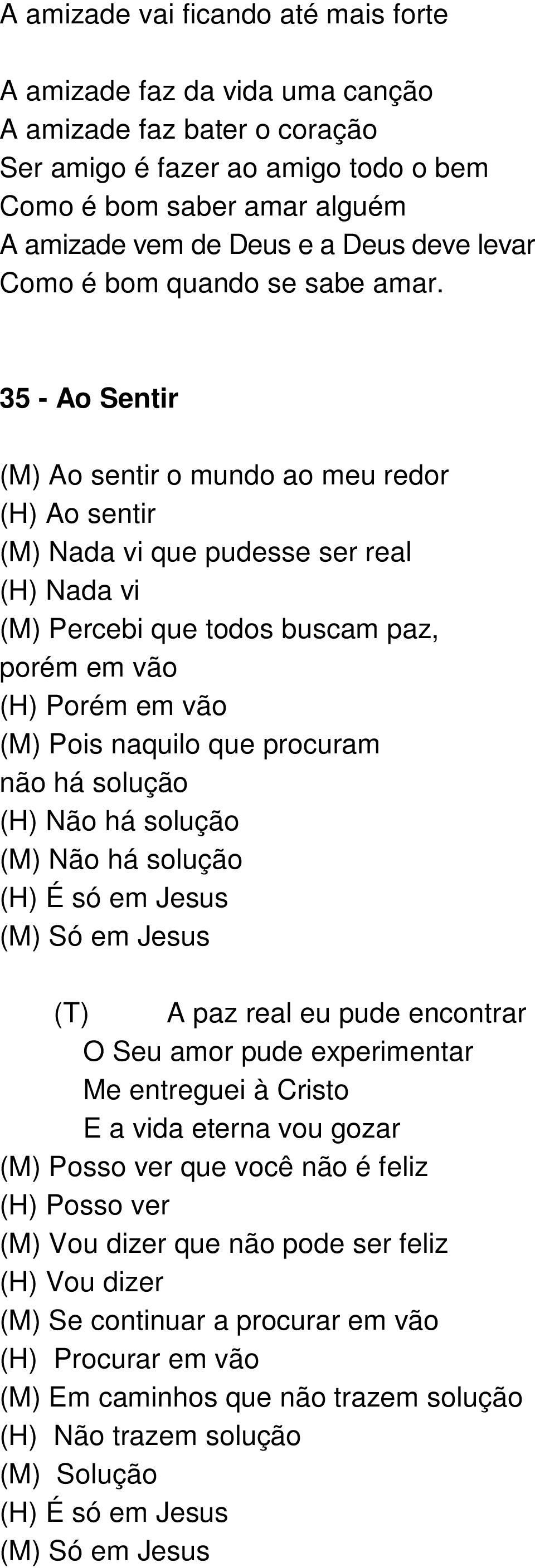 A amizade vai ficando até mais forte

A amizade faz da vida uma canção
A amizade faz bater o coração
Ser amigo é fazer ao amigo todo o bem
Como é bom saber amar alguém
A amizade vem de Deus e a Deus deve levar
Como é bom quando se sabe amar.

35 - Ao Sentir

(M) Ao sentir o mundo ao meu redor
(H) Ao sentir
(M) Nada vi que pudesse ser real
(H) Nada vi
(M) Percebi que todos buscam paz, porém em vão
(H) Porém em vão
(M) Pois naquilo que procuram não há solução
(H) Não há solução
(M) Não há solução
(H) É só em Jesus
(M) Só em Jesus

(T) A paz real eu pude encontrar
O Seu amor pude experimentar
Me entreguei à Cristo
E a vida eterna vou gozar
(M) Posso ver que você não é feliz
(H) Posso ver
(M) Vou dizer que não pode ser feliz
(H) Vou dizer
(M) Se continuar a procurar em vão
(H) Procurar em vão
(M) Em caminhos que não trazem solução
(H) Não trazem solução
(M) Solução
(H) É só em Jesus
(M) Só em Jesus